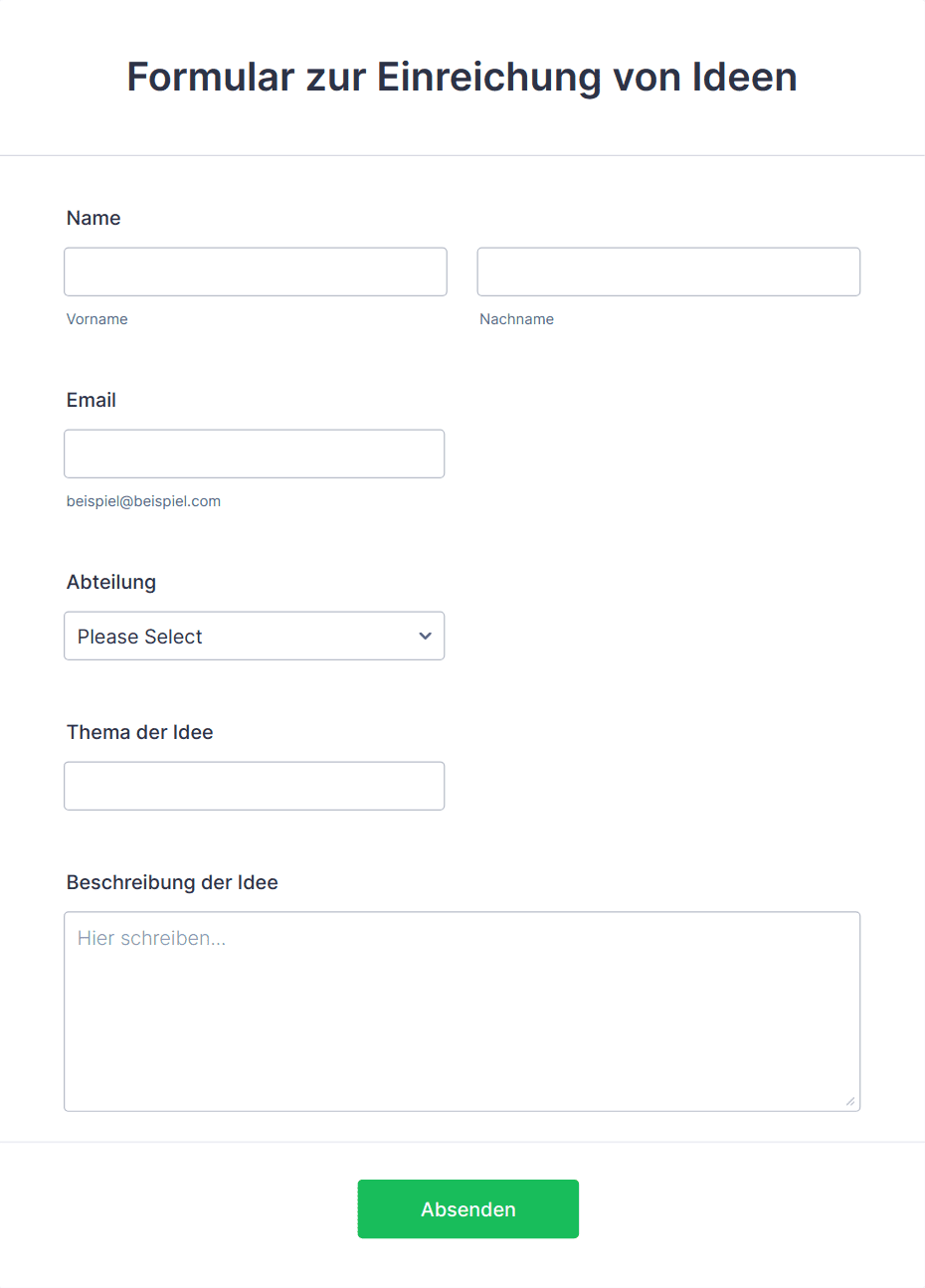 Formular zur Einreichung von Ideen

Name

Vorname

Nachname

Email

beispiel@beispiel.com

Abteilung

Please Select

Thema der Idee

Beschreibung der Idee

Hier schreiben...

Absenden